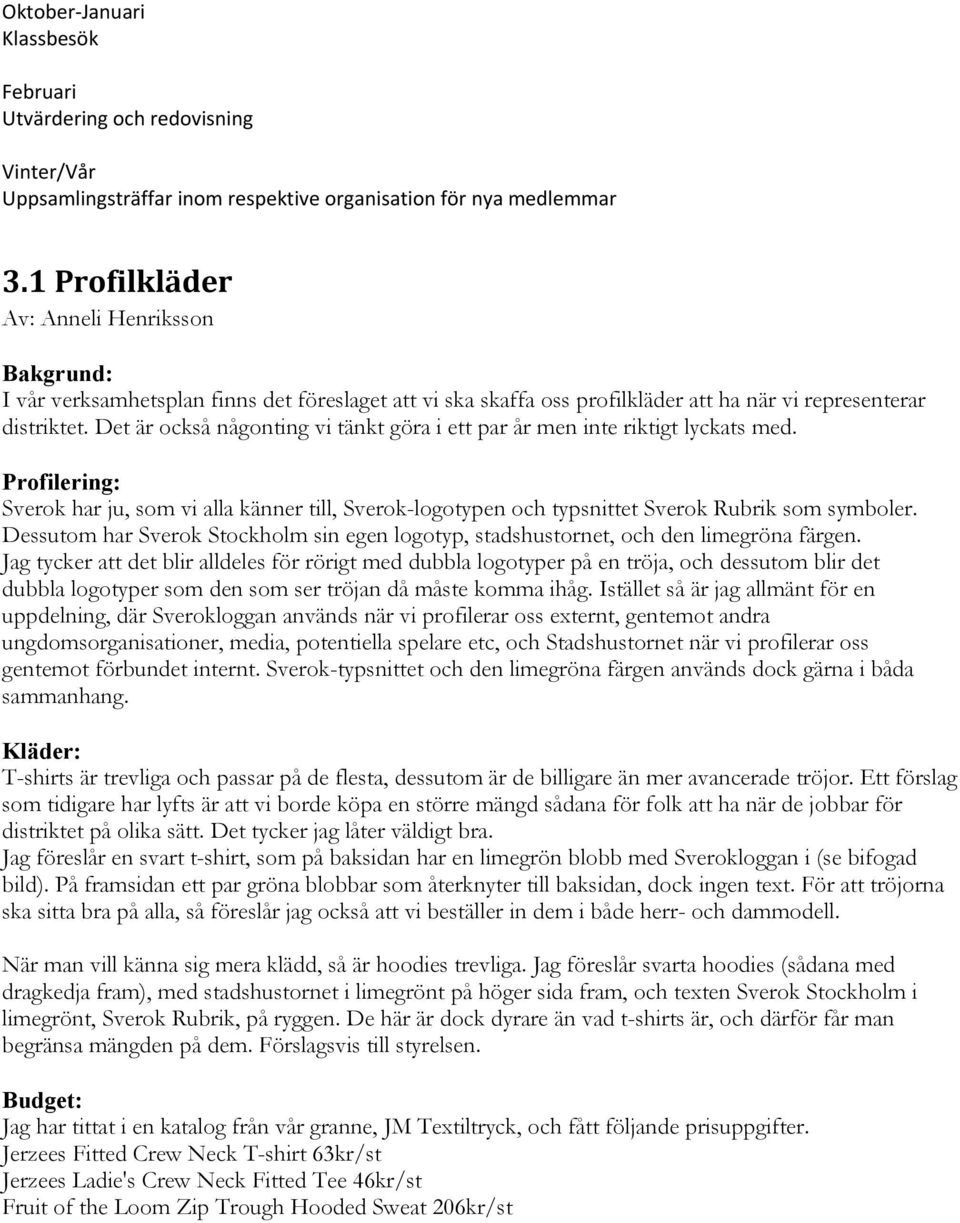 Oktober-Januari
Klassbesök

Februari
Utvärdering och redovisning

Vinter/Vår
Uppsamlingsträffar inom respektive organisation för nya medlemmar

3.1 Profilkläder
Av: Anneli Henriksson

Bakgrund:
I vår verksamhetsplan finns det föreslaget att vi ska skaffa oss profilkläder att ha när vi representerar distriktet. Det är också någonting vi tänkt göra i ett par år men inte riktigt lyckats med.

Profilering:
Sverok har ju, som vi alla känner till, Sverok-logotypen och typsnittet Sverok Rubrik som symboler. Dessutom har Sverok Stockholm sin egen logotyp, stadshustornet, och den limegröna färgen. Jag tycker att det blir alldeles för rörigt med dubbla logotyper på en tröja, och dessutom blir det dubbla logotyper som den som ser tröjan då måste komma ihåg. Istället så är jag allmänt för en uppdelning, där Sverokloggan används när vi profilerar oss externt, gentemot andra ungdomsorganisationer, media, potentiella spelare etc, och Stadshustornet när vi profilerar oss gentemot förbundet internt. Sverok-typsnittet och den limegröna färgen används dock gärna i båda sammanhang.

Kläder:
T-shirts är trevliga och passar på de flesta, dessutom är de billigare än mer avancerade tröjor. Ett förslag som tidigare har lyfts är att vi borde köpa en större mängd sådana för folk att ha när de jobbar för distriktet på olika sätt. Det tycker jag låter väldigt bra.
Jag föreslår en svart t-shirt, som på baksidan har en limegrön blobb med Sverokloggan i (se bifogad bild). På framsidan ett par gröna blobbar som återknyter till baksidan, dock ingen text. För att tröjorna ska sitta bra på alla, så föreslår jag också att vi beställer in dem i både herr- och dammodell.

När man vill känna sig mera klädd, så är hoodies trevliga. Jag föreslår svarta hoodies (sådana med dragkedja fram), med stadshustornet i limegrönt på höger sida fram, och texten Sverok Stockholm i limegrönt, Sverok Rubrik, på ryggen. De här är dock dyrare än vad t-shirts är, och därför får man begränsa mängden på dem. Förslagsvis till styrelsen.

Budget:
Jag har tittat i en katalog från vår granne, JM Textiltryck, och fått följande prisuppgifter.
Jerzees Fitted Crew Neck T-shirt 63kr/st
Jerzees Ladie's Crew Neck Fitted Tee 46kr/st
Fruit of the Loom Zip Trough Hooded Sweat 206kr/st